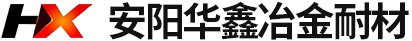 HX 安阳华鑫冶金耐材